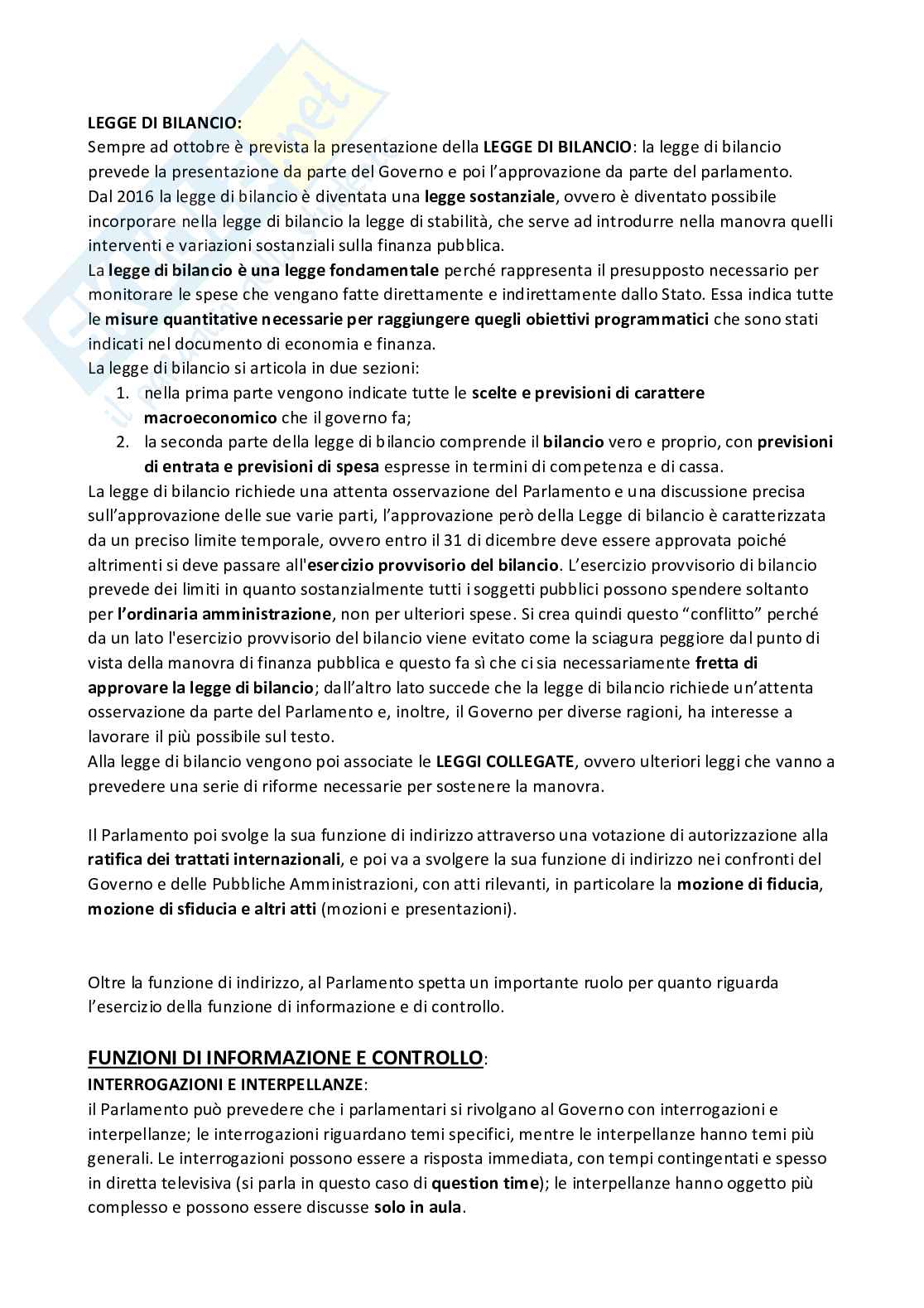 LEGGE DI BILANCIO:
Sempre ad ottobre è prevista la presentazione della LEGGE DI BILANCIO: la legge di bilancio prevede la presentazione da parte del Governo e poi l'approvazione da parte del parlamento. Dal 2016 la legge di bilancio è diventata una legge sostanziale, ovvero è diventato possibile incorporare nella legge di bilancio la legge di stabilità, che serve ad introdurre nella manovra quelli interventi e variazioni sostanziali sulla finanza pubblica.
La legge di bilancio è una legge fondamentale perché rappresenta il presupposto necessario per monitorare le spese che vengano fatte direttamente e indirettamente dallo Stato. Essa indica tutte le misure quantitative necessarie per raggiungere quegli obiettivi programmatici che sono stati indicati nel documento di economia e finanza.
La legge di bilancio si articola in due sezioni:
1. nella prima parte vengono indicate tutte le scelte e previsioni di carattere macroeconomico che il governo fa;
2. la seconda parte della legge di bilancio comprende il bilancio vero e proprio, con previsioni di entrata e previsioni di spesa espresse in termini di competenza e di cassa.
La legge di bilancio richiede una attenta osservazione del Parlamento e una discussione precisa sull'approvazione delle sue varie parti, l'approvazione però della Legge di bilancio è caratterizzata da un preciso limite temporale, ovvero entro il 31 di dicembre deve essere approvata poiché altrimenti si deve passare all'esercizio provvisorio del bilancio. L'esercizio provvisorio di bilancio prevede dei limiti in quanto sostanzialmente tutti i soggetti pubblici possono spendere soltanto per l'ordinaria amministrazione, non per ulteriori spese. Si crea quindi questo "conflitto" perché da un lato l'esercizio provvisorio del bilancio viene evitato come la sciagura peggiore dal punto di vista della manovra di finanza pubblica e questo fa sì che ci sia necessariamente fretta di approvare la legge di bilancio; dall'altro lato succede che la legge di bilancio richiede un'attenta osservazione da parte del Parlamento e, inoltre, il Governo per diverse ragioni, ha interesse a lavorare il più possibile sul testo.
Alla legge di bilancio vengono poi associate le LEGGI COLLEGATE, ovvero ulteriori leggi che vanno a prevedere una serie di riforme necessarie per sostenere la manovra.

Il Parlamento poi svolge la sua funzione di indirizzo attraverso una votazione di autorizzazione alla ratifica dei trattati internazionali, e poi va a svolgere la sua funzione di indirizzo nei confronti del Governo e delle Pubbliche Amministrazioni, con atti rilevanti, in particolare la mozione di fiducia, mozione di sfiducia e altri atti (mozioni e presentazioni).

Oltre la funzione di indirizzo, al Parlamento spetta un importante ruolo per quanto riguarda l'esercizio della funzione di informazione e di controllo.

FUNZIONI DI INFORMAZIONE E CONTROLLO:
INTERROGAZIONI E INTERPELLANZE:
il Parlamento può prevedere che i parlamentari si rivolgano al Governo con interrogazioni e interpellanze; le interrogazioni riguardano temi specifici, mentre le interpellanze hanno temi più generali. Le interrogazioni possono essere a risposta immediata, con tempi contingentati e spesso in diretta televisiva (si parla in questo caso di question time); le interpellanze hanno oggetto più complesso e possono essere discusse solo in aula.